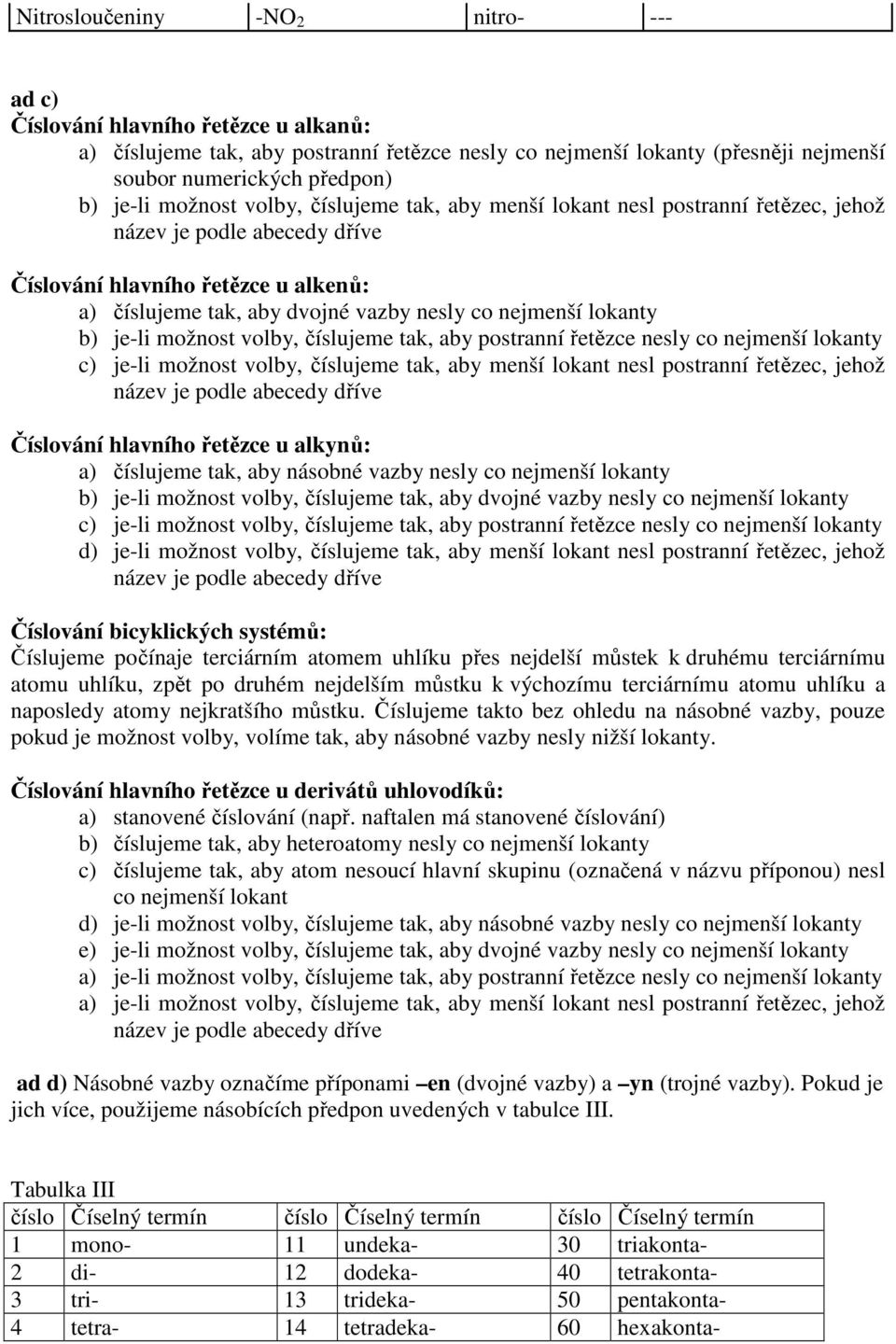 | Nitrosloučeniny | $-NO_2$ | nitro- | --- |
|---|---|---|---|

**ad c)**
**Číslování hlavního řetězce u alkanů:**
a) číslujeme tak, aby postranní řetězce nesly co nejmenší lokanty (přesněji nejmenší soubor numerických předpon)
b) je-li možnost volby, číslujeme tak, aby menší lokant nesl postranní řetězec, jehož název je podle abecedy dříve

**Číslování hlavního řetězce u alkenů:**
a) číslujeme tak, aby dvojné vazby nesly co nejmenší lokanty
b) je-li možnost volby, číslujeme tak, aby postranní řetězce nesly co nejmenší lokanty
c) je-li možnost volby, číslujeme tak, aby menší lokant nesl postranní řetězec, jehož název je podle abecedy dříve

**Číslování hlavního řetězce u alkynů:**
a) číslujeme tak, aby násobné vazby nesly co nejmenší lokanty
b) je-li možnost volby, číslujeme tak, aby dvojné vazby nesly co nejmenší lokanty
c) je-li možnost volby, číslujeme tak, aby postranní řetězce nesly co nejmenší lokanty
d) je-li možnost volby, číslujeme tak, aby menší lokant nesl postranní řetězec, jehož název je podle abecedy dříve

**Číslování bicyklických systémů:**
Číslujeme počínaje terciárním atomem uhlíku přes nejdelší můstek k druhému terciárnímu atomu uhlíku, zpět po druhém nejdelším můstku k výchozímu terciárnímu atomu uhlíku a naposledy atomy nejkratšího můstku. Číslujeme takto bez ohledu na násobné vazby, pouze pokud je možnost volby, volíme tak, aby násobné vazby nesly nižší lokanty.

**Číslování hlavního řetězce u derivátů uhlovodíků:**
a) stanovené číslování (např. naftalen má stanovené číslování)
b) číslujeme tak, aby heteroatomy nesly co nejmenší lokanty
c) číslujeme tak, aby atom nesoucí hlavní skupinu (označená v názvu příponou) nesl co nejmenší lokant
d) je-li možnost volby, číslujeme tak, aby násobné vazby nesly co nejmenší lokanty
e) je-li možnost volby, číslujeme tak, aby dvojné vazby nesly co nejmenší lokanty
a) je-li možnost volby, číslujeme tak, aby postranní řetězce nesly co nejmenší lokanty
a) je-li možnost volby, číslujeme tak, aby menší lokant nesl postranní řetězec, jehož název je podle abecedy dříve

**ad d)** Násobné vazby označíme příponami **–en** (dvojné vazby) a **–yn** (trojné vazby). Pokud je jich více, použijeme násobících předpon uvedených v tabulce III.

Tabulka III
| číslo | Číselný termín | číslo | Číselný termín | číslo | Číselný termín |
|---|---|---|---|---|---|
| 1 | mono- | 11 | undeka- | 30 | triakonta- |
| 2 | di- | 12 | dodeka- | 40 | tetrakonta- |
| 3 | tri- | 13 | trideka- | 50 | pentakonta- |
| 4 | tetra- | 14 | tetradeka- | 60 | hexakonta- |